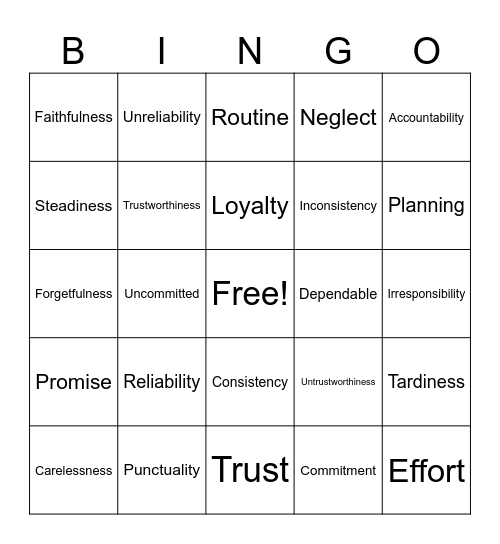 | B | I | N | G | O |
|---|---|---|---|---|
| Faithfulness | Unreliability | Routine | Neglect | Accountability |
| Steadiness | Trustworthiness | Loyalty | Inconsistency | Planning |
| Forgetfulness | Uncommitted | Free! | Dependable | Irresponsibility |
| Promise | Reliability | Consistency | Untrustworthiness | Tardiness |
| Carelessness | Punctuality | Trust | Commitment | Effort |